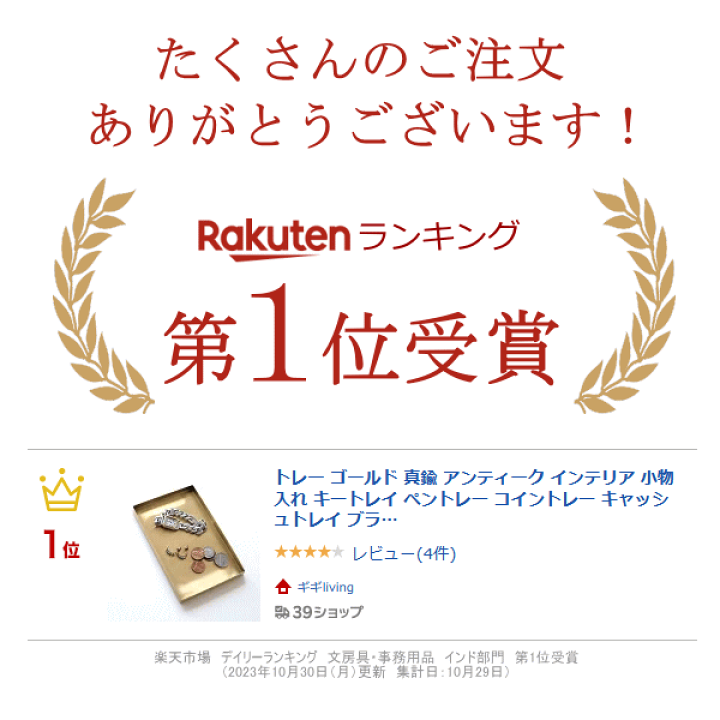 たくさんのご注文
ありがとうございます！

Rakuten ランキング

第1位受賞

1位

トレー ゴールド 真鍮 アンティーク インテリア 小物入れ キートレイ ペントレー コイントレー キャッシュトレイ ブラ…

★★★★★ レビュー(4件)

ギギliving

39ショップ

楽天市場 デイリーランキング 文房具・事務用品 インド部門 第1位受賞
（2023年10月30日（月）更新 集計日：10月29日）